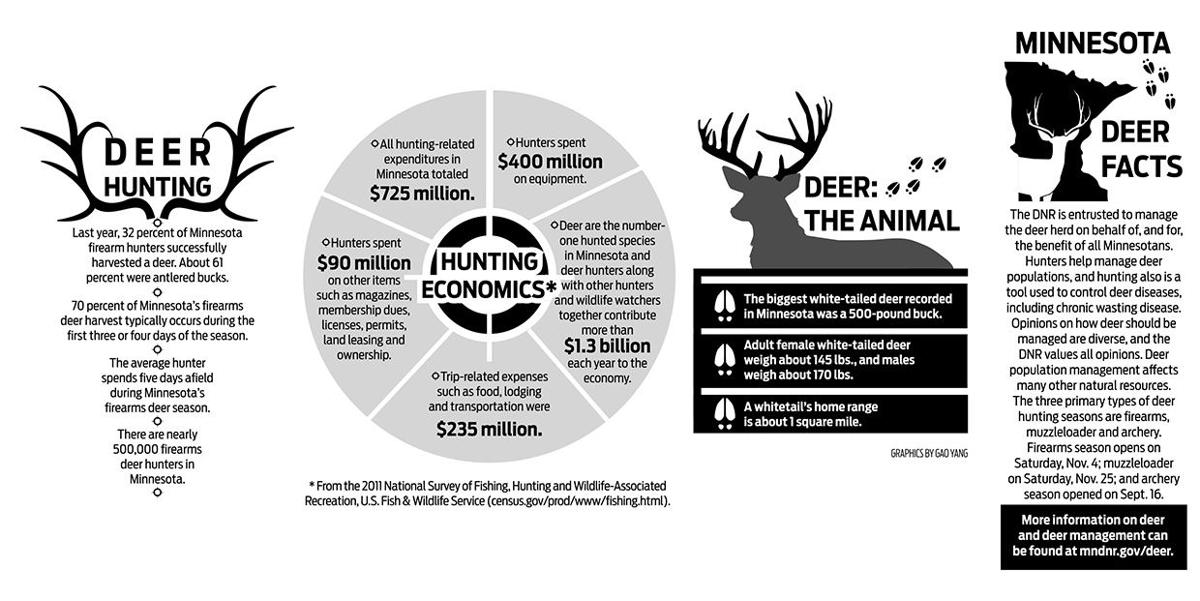 DEER HUNTING

Last year, 32 percent of Minnesota firearm hunters successfully harvested a deer. About 61 percent were antlered bucks.

70 percent of Minnesota's firearms deer harvest typically occurs during the first three or four days of the season.

The average hunter spends five days afield during Minnesota's firearms deer season.

There are nearly 500,000 firearms deer hunters in Minnesota.

HUNTING ECONOMICS*

All hunting-related expenditures in Minnesota totaled $725 million.

Hunters spent $400 million on equipment.

Deer are the number-one hunted species in Minnesota and deer hunters along with other hunters and wildlife watchers together contribute more than $1.3 billion each year to the economy.

Trip-related expenses such as food, lodging and transportation were $235 million.

Hunters spent $90 million on other items such as magazines, membership dues, licenses, permits, land leasing and ownership.

* From the 2011 National Survey of Fishing, Hunting and Wildlife-Associated Recreation, U.S. Fish & Wildlife Service (census.gov/prod/www/fishing.html).

DEER: THE ANIMAL

The biggest white-tailed deer recorded in Minnesota was a 500-pound buck.

Adult female white-tailed deer weigh about 145 lbs., and males weigh about 170 lbs.

A whitetail's home range is about 1 square mile.

GRAPHICS BY GAO YANG

MINNESOTA DEER FACTS

The DNR is entrusted to manage the deer herd on behalf of, and for, the benefit of all Minnesotans. Hunters help manage deer populations, and hunting also is a tool used to control deer diseases, including chronic wasting disease. Opinions on how deer should be managed are diverse, and the DNR values all opinions. Deer population management affects many other natural resources. The three primary types of deer hunting seasons are firearms, muzzleloader and archery. Firearms season opens on Saturday, Nov. 4; muzzleloader on Saturday, Nov. 25; and archery season opened on Sept. 16.

More information on deer and deer management can be found at mndnr.gov/deer.